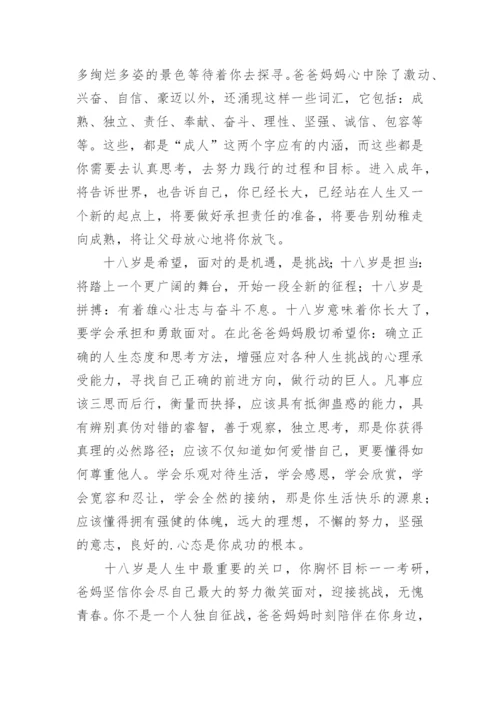 多绚烂多姿的景色等待着你去探寻。爸爸妈妈心中除了激动、兴奋、自信、豪迈以外，还涌现这样一些词汇，它包括：成熟、独立、责任、奉献、奋斗、理性、坚强、诚信、包容等等。这些，都是“成人”这两个字应有的内涵，而这些都是你需要去认真思考，去努力践行的过程和目标。进入成年，将告诉世界，也告诉自己，你已经长大，已经站在人生又一个新的起点上，将要做好承担责任的准备，将要告别幼稚走向成熟，将让父母放心地将你放飞。

十八岁是希望，面对的是机遇，是挑战；十八岁是担当：将踏上一个更广阔的舞台，开始一段全新的征程；十八岁是拼搏：有着雄心壮志与奋斗不息。十八岁意味着你长大了，要学会承担和勇敢面对。在此爸爸妈妈殷切希望你：确立正确的人生态度和思考方法，增强应对各种人生挑战的心理承受能力，寻找自己正确的前进方向，做行动的巨人。凡事应该三思而后行，衡量而抉择，应该具有抵御蛊惑的能力，具有辨别真伪对错的睿智，善于观察，独立思考，那是你获得真理的必然路径；应该不仅知道如何爱惜自己，更要懂得如何尊重他人。学会乐观对待生活，学会感恩，学会欣赏，学会宽容和忍让，学会全然的接纳，那是你生活快乐的源泉；应该懂得拥有强健的体魄，远大的理想，不懈的努力，坚强的意志，良好的.心态是你成功的根本。

十八岁是人生中最重要的关口，你胸怀目标一一考研，爸妈坚信你会尽自己最大的努力微笑面对，迎接挑战，无愧青春。你不是一个人独自征战，爸爸妈妈时刻陪伴在你身边，